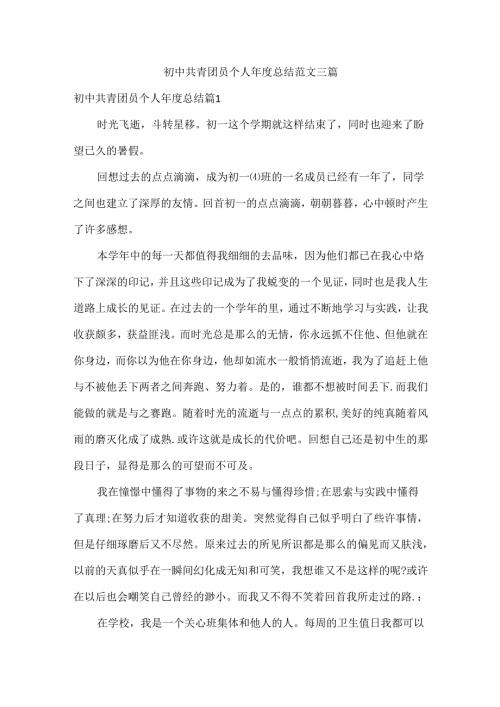 初中共青团员个人年度总结范文三篇

初中共青团员个人年度总结篇1

时光飞逝，斗转星移。初一这个学期就这样结束了，同时也迎来了盼望已久的暑假。

回想过去的点点滴滴，成为初一⑷班的一名成员已经有一年了，同学之间也建立了深厚的友情。回首初一的点点滴滴，朝朝暮暮，心中顿时产生了许多感想。

本学年中的每一天都值得我细细的去品味，因为他们都已在我心中烙下了深深的印记，并且这些印记成为了我蜕变的一个见证，同时也是我人生道路上成长的见证。在过去的一个学年的里，通过不断地学习与实践，让我收获颇多，获益匪浅。而时光总是那么的无情，你永远抓不住他、但他就在你身边，而你以为他在你身边，他却如流水一般悄悄流逝，我为了追赶上他与不被他丢下两者之间奔跑、努力着。是的，谁都不想被时间丢下.而我们能做的就是与之赛跑。随着时光的流逝与一点点的累积,美好的纯真随着风雨的磨灭化成了成熟.或许这就是成长的代价吧。回想自己还是初中生的那段日子，显得是那么的可望而不可及。

我在憧憬中懂得了事物的来之不易与懂得珍惜;在思索与实践中懂得了真理;在努力后才知道收获的甜美。突然觉得自己似乎明白了些许事情，但是仔细琢磨后又不尽然。原来过去的所见所识都是那么的偏见而又肤浅,以前的天真似乎在一瞬间幻化成无知和可笑，我想谁又不是这样的呢?或许在以后也会嘲笑自己曾经的渺小。而我又不得不笑着回首我所走过的路.：

在学校，我是一个关心班集体和他人的人。每周的卫生值日我都可以